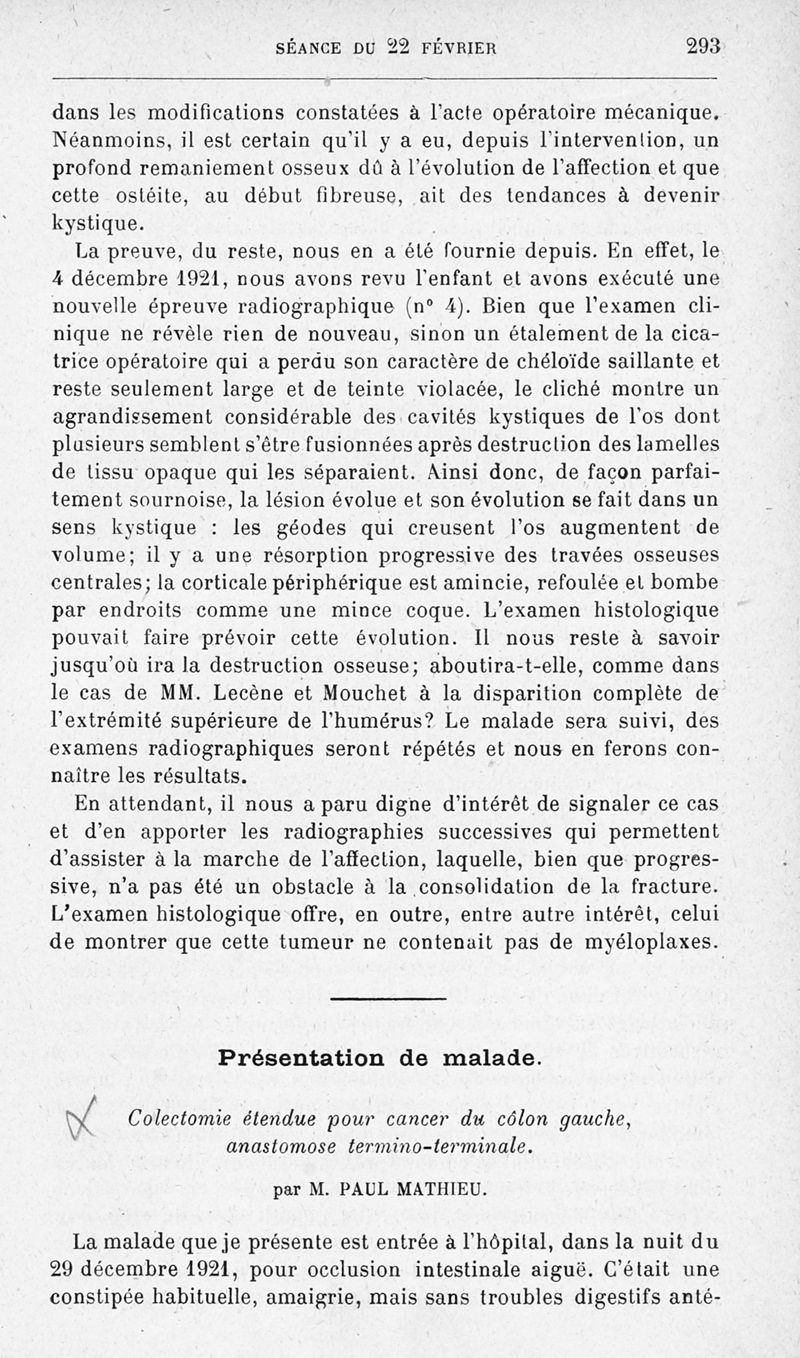 SÉANCE DU 22 FÉVRIER 293

dans les modifications constatées à l'acte opératoire mécanique. Néanmoins, il est certain qu'il y a eu, depuis l'intervention, un profond remaniement osseux dû à l'évolution de l'affection et que cette ostéite, au début fibreuse, ait des tendances à devenir kystique.

La preuve, du reste, nous en a été fournie depuis. En effet, le 4 décembre 1921, nous avons revu l'enfant et avons exécuté une nouvelle épreuve radiographique (n° 4). Bien que l'examen clinique ne révèle rien de nouveau, sinon un étalement de la cicatrice opératoire qui a perdu son caractère de chéloïde saillante et reste seulement large et de teinte violacée, le cliché montre un agrandissement considérable des cavités kystiques de l'os dont plusieurs semblent s'être fusionnées après destruction des lamelles de tissu opaque qui les séparaient. Ainsi donc, de façon parfaitement sournoise, la lésion évolue et son évolution se fait dans un sens kystique : les géodes qui creusent l'os augmentent de volume; il y a une résorption progressive des travées osseuses centrales; la corticale périphérique est amincie, refoulée et bombe par endroits comme une mince coque. L'examen histologique pouvait faire prévoir cette évolution. Il nous reste à savoir jusqu'où ira la destruction osseuse; aboutira-t-elle, comme dans le cas de MM. Lecène et Mouchet à la disparition complète de l'extrémité supérieure de l'humérus? Le malade sera suivi, des examens radiographiques seront répétés et nous en ferons connaître les résultats.

En attendant, il nous a paru digne d'intérêt de signaler ce cas et d'en apporter les radiographies successives qui permettent d'assister à la marche de l'affection, laquelle, bien que progressive, n'a pas été un obstacle à la consolidation de la fracture. L'examen histologique offre, en outre, entre autre intérêt, celui de montrer que cette tumeur ne contenait pas de myéloplaxes.

Présentation de malade.

Colectomie étendue pour cancer du côlon gauche, anastomose termino-terminale.

par M. PAUL MATHIEU.

La malade que je présente est entrée à l'hôpital, dans la nuit du 29 décembre 1921, pour occlusion intestinale aiguë. C'était une constipée habituelle, amaigrie, mais sans troubles digestifs anté-